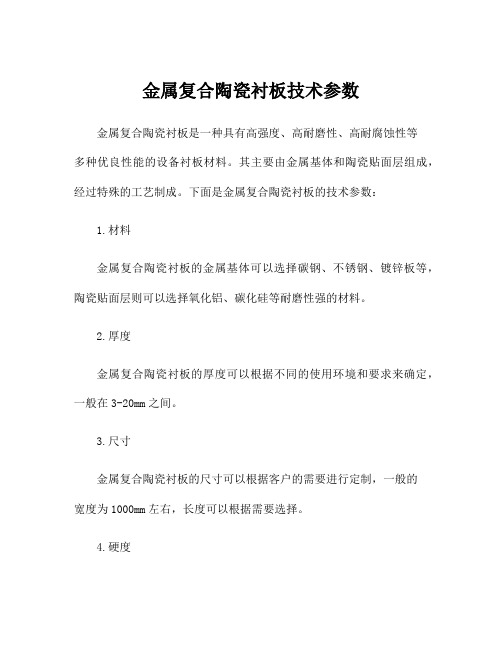 金属复合陶瓷衬板技术参数

金属复合陶瓷衬板是一种具有高强度、高耐磨性、高耐腐蚀性等多种优良性能的设备衬板材料。其主要由金属基体和陶瓷贴面层组成，经过特殊的工艺制成。下面是金属复合陶瓷衬板的技术参数：

1.材料

金属复合陶瓷衬板的金属基体可以选择碳钢、不锈钢、镀锌板等，陶瓷贴面层则可以选择氧化铝、碳化硅等耐磨性强的材料。

2.厚度

金属复合陶瓷衬板的厚度可以根据不同的使用环境和要求来确定，一般在3-20mm之间。

3.尺寸

金属复合陶瓷衬板的尺寸可以根据客户的需要进行定制，一般的宽度为1000mm左右，长度可以根据需要选择。

4.硬度